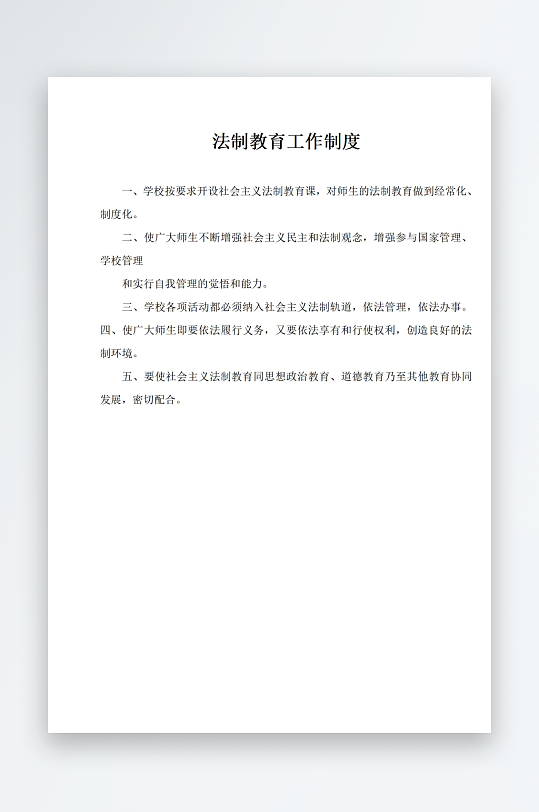 法制教育工作制度

一、学校按要求开设社会主义法制教育课，对师生的法制教育做到经常化、制度化。

二、使广大师生不断增强社会主义民主和法制观念，增强参与国家管理、学校管理

和实行自我管理的觉悟和能力。

三、学校各项活动都必须纳入社会主义法制轨道，依法管理，依法办事。

四、使广大师生即要依法履行义务，又要依法享有和行使权利，创造良好的法制环境。

五、要使社会主义法制教育同思想政治教育、道德教育乃至其他教育协同发展，密切配合。